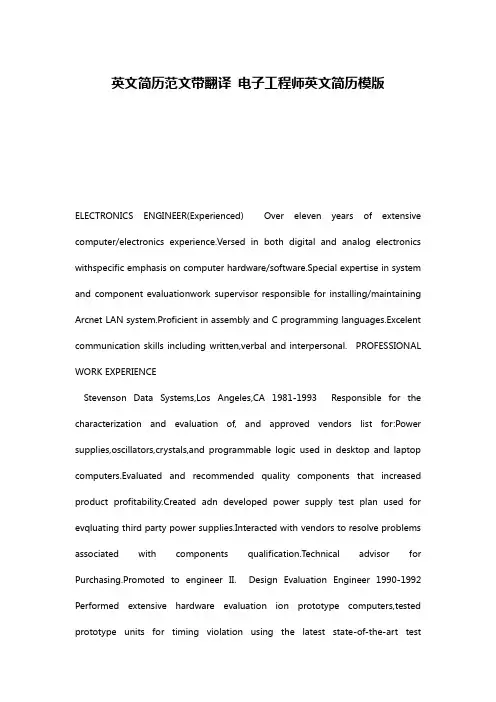 英文简历范文带翻译 电子工程师英文简历模版

ELECTRONICS ENGINEER(Experienced) Over eleven years of extensive computer/electronics experience.Versed in both digital and analog electronics withspecific emphasis on computer hardware/software.Special expertise in system and component evaluationwork supervisor responsible for installing/maintaining Arcnet LAN system.Proficient in assembly and C programming languages.Excelent communication skills including written,verbal and interpersonal. PROFESSIONAL WORK EXPERIENCE

Stevenson Data Systems,Los Angeles,CA 1981-1993 Responsible for the characterization and evaluation of, and approved vendors list for:Power supplies,oscillators,crystals,and programmable logic used in desktop and laptop computers.Evaluated and recommended quality components that increased product profitability.Created adn developed power supply test plan used for evqluating third party power supplies.Interacted with vendors to resolve problems associated with components qualification.Technical advisor for Purchasing.Promoted to engineer II. Design Evaluation Engineer 1990-1992 Performed extensive hardware evaluation ion prototype computers,tested prototype units for timing violation using the latest state-of-the-art test